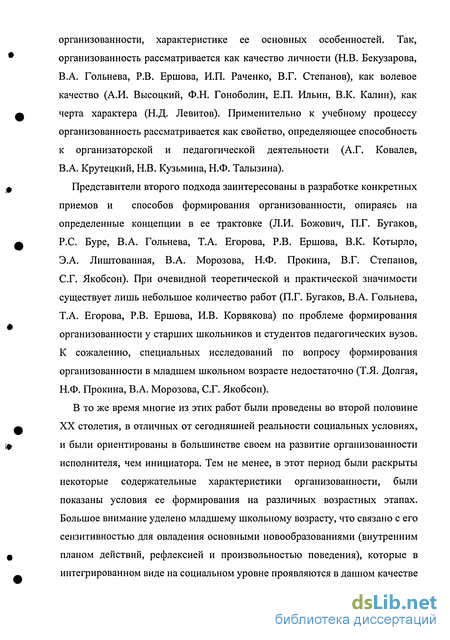 организованности, характеристике ее основных особенностей. Так, организованность рассматривается как качество личности (Н.В. Бекузарова, В.А. Гольнева, Р.В. Ершова, И.П. Раченко, В.Г. Степанов), как волевое качество (А.И. Высоцкий, Ф.Н. Гоноболин, Е.П. Ильин, В.К. Калин), как черта характера (Н.Д. Левитов). Применительно к учебному процессу организованность рассматривается как свойство, определяющее способность к организаторской и педагогической деятельности (А.Г. Ковалев, В.А. Крутецкий, Н.В. Кузьмина, Н.Ф. Талызина).

Представители второго подхода заинтересованы в разработке конкретных приемов и способов формирования организованности, опираясь на определенные концепции в ее трактовке (Л.И. Божович, П.Г. Бугаков, Р.С. Буре, В.А. Гольнева, Т.А. Егорова, Р.В. Ершова, В.К. Котырло, Э.А. Лиштованная, В.А. Морозова, Н.Ф. Прокина, В.Г. Степанов, С.Г. Якобсон). При очевидной теоретической и практической значимости существует лишь небольшое количество работ (П.Г. Бугаков, В.А. Гольнева, Т.А. Егорова, Р.В. Ершова, И.В. Корвякова) по проблеме формирования организованности у старших школьников и студентов педагогических вузов. К сожалению, специальных исследований по вопросу формирования организованности в младшем школьном возрасте недостаточно (Т.Я. Долгая, Н.Ф. Прокина, В.А. Морозова, С.Г. Якобсон).

В то же время многие из этих работ были проведены во второй половине XX столетия, в отличных от сегодняшней реальности социальных условиях, и были ориентированы в большинстве своем на развитие организованности исполнителя, чем инициатора. Тем не менее, в этот период были раскрыты некоторые содержательные характеристики организованности, были показаны условия ее формирования на различных возрастных этапах. Большое внимание уделено младшему школьному возрасту, что связано с его сензитивностью для овладения основными новообразованиями (внутренним планом действий, рефлексией и произвольностью поведения), которые в интегрированном виде на социальном уровне проявляются в данном качестве

dsLib.net
библиотека диссертаций